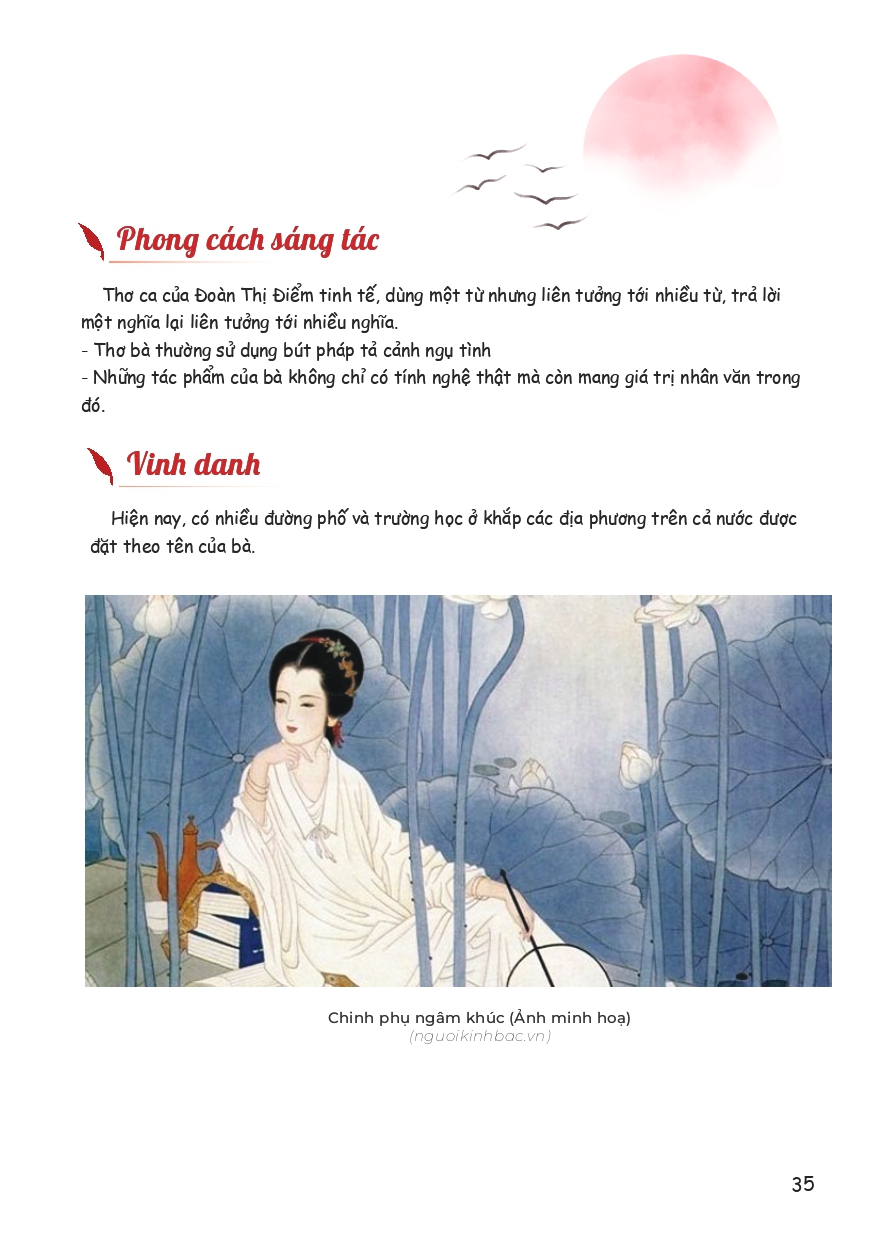 Phong cách sáng tác

Thơ ca của Đoàn Thị Điểm tinh tế, dùng một từ nhưng liên tưởng tới nhiều từ, trả lời một nghĩa lại liên tưởng tới nhiều nghĩa.
- Thơ bà thường sử dụng bút pháp tả cảnh ngụ tình
- Những tác phẩm của bà không chỉ có tính nghệ thật mà còn mang giá trị nhân văn trong đó.

Vinh danh

Hiện nay, có nhiều đường phố và trường học ở khắp các địa phương trên cả nước được đặt theo tên của bà.

Chinh phụ ngâm khúc (Ảnh minh hoạ)
(nguoikinhbac.vn)

35